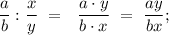 $\frac{a}{b} : \frac{x}{y} = \frac{a \cdot y}{b \cdot x} = \frac{ay}{bx};$